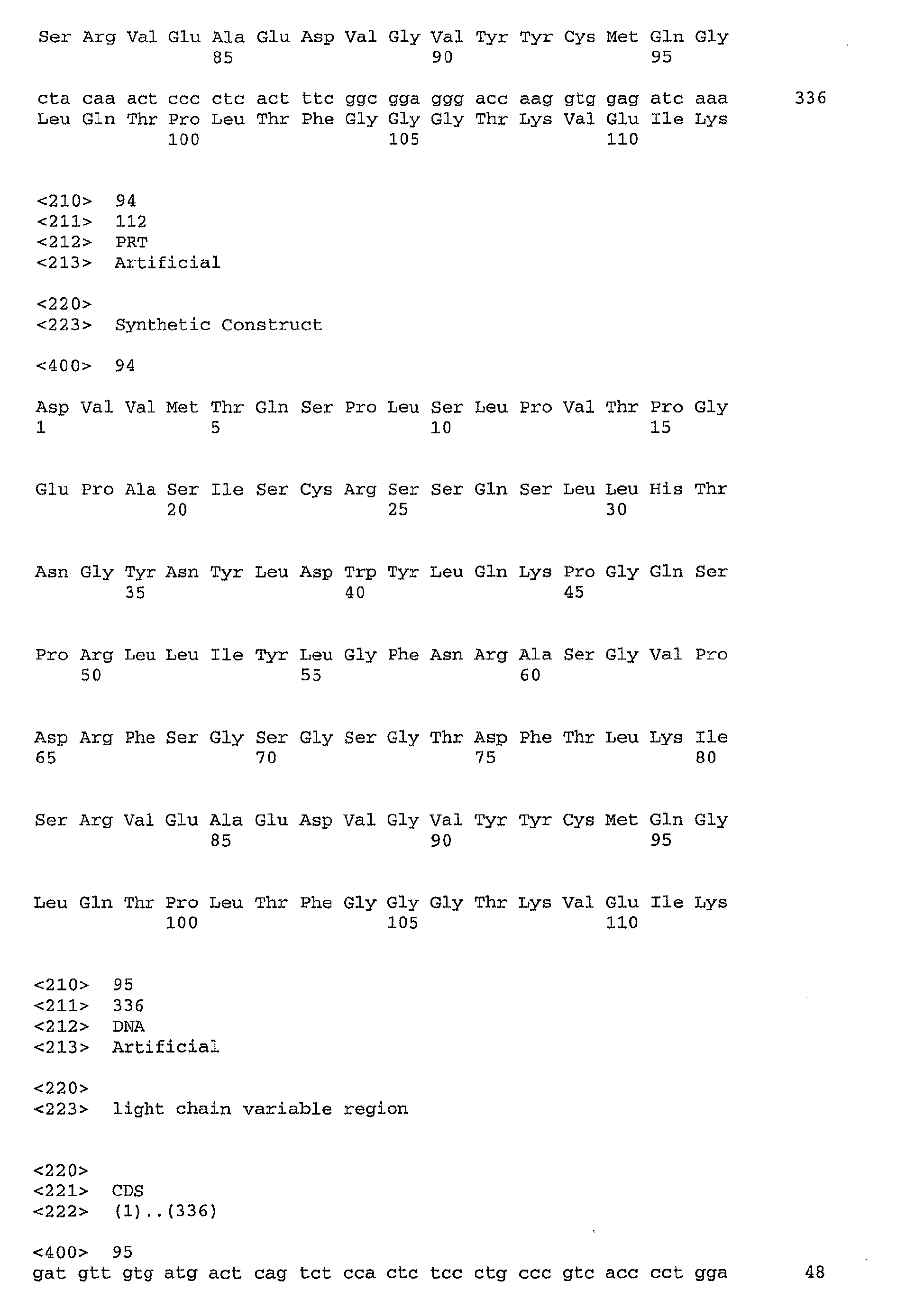 Ser Arg Val Glu Ala Glu Asp Val Gly Val Tyr Tyr Cys Met Gln Gly
85 90 95

cta caa act ccc ctc act ttc ggc gga ggg acc aag gtg gag atc aaa 336
Leu Gln Thr Pro Leu Thr Phe Gly Gly Gly Thr Lys Val Glu Ile Lys
100 105 110

<210> 94
<211> 112
<212> PRT
<213> Artificial

<220>
<223> Synthetic Construct

<400> 94

Asp Val Val Met Thr Gln Ser Pro Leu Ser Leu Pro Val Thr Pro Gly
1 5 10 15

Glu Pro Ala Ser Ile Ser Cys Arg Ser Ser Gln Ser Leu Leu His Thr
20 25 30

Asn Gly Tyr Asn Tyr Leu Asp Trp Tyr Leu Gln Lys Pro Gly Gln Ser
35 40 45

Pro Arg Leu Leu Ile Tyr Leu Gly Phe Asn Arg Ala Ser Gly Val Pro
50 55 60

Asp Arg Phe Ser Gly Ser Gly Ser Gly Thr Asp Phe Thr Leu Lys Ile
65 70 75 80

Ser Arg Val Glu Ala Glu Asp Val Gly Val Tyr Tyr Cys Met Gln Gly
85 90 95

Leu Gln Thr Pro Leu Thr Phe Gly Gly Gly Thr Lys Val Glu Ile Lys
100 105 110

<210> 95
<211> 336
<212> DNA
<213> Artificial

<220>
<223> light chain variable region

<220>
<221> CDS
<222> (1)..(336)

<400> 95
gat gtt gtg atg act cag tct cca ctc tcc ctg ccc gtc acc cct gga 48